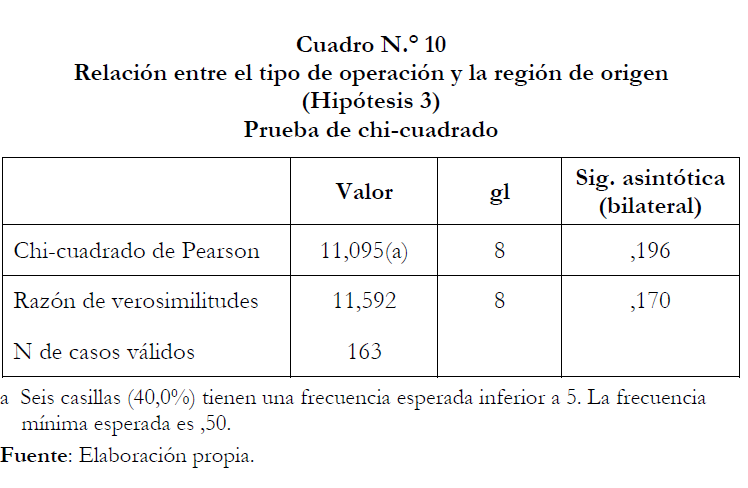 Cuadro N.° 10
Relación entre el tipo de operación y la región de origen
(Hipótesis 3)
Prueba de chi-cuadrado

| | Valor | gl | Sig. asintótica (bilateral) |
|---|---|---|---|
| Chi-cuadrado de Pearson | 11,095(a) | 8 | ,196 |
| Razón de verosimilitudes | 11,592 | 8 | ,170 |
| N de casos válidos | 163 | | |

a Seis casillas (40,0%) tienen una frecuencia esperada inferior a 5. La frecuencia mínima esperada es ,50.

Fuente: Elaboración propia.